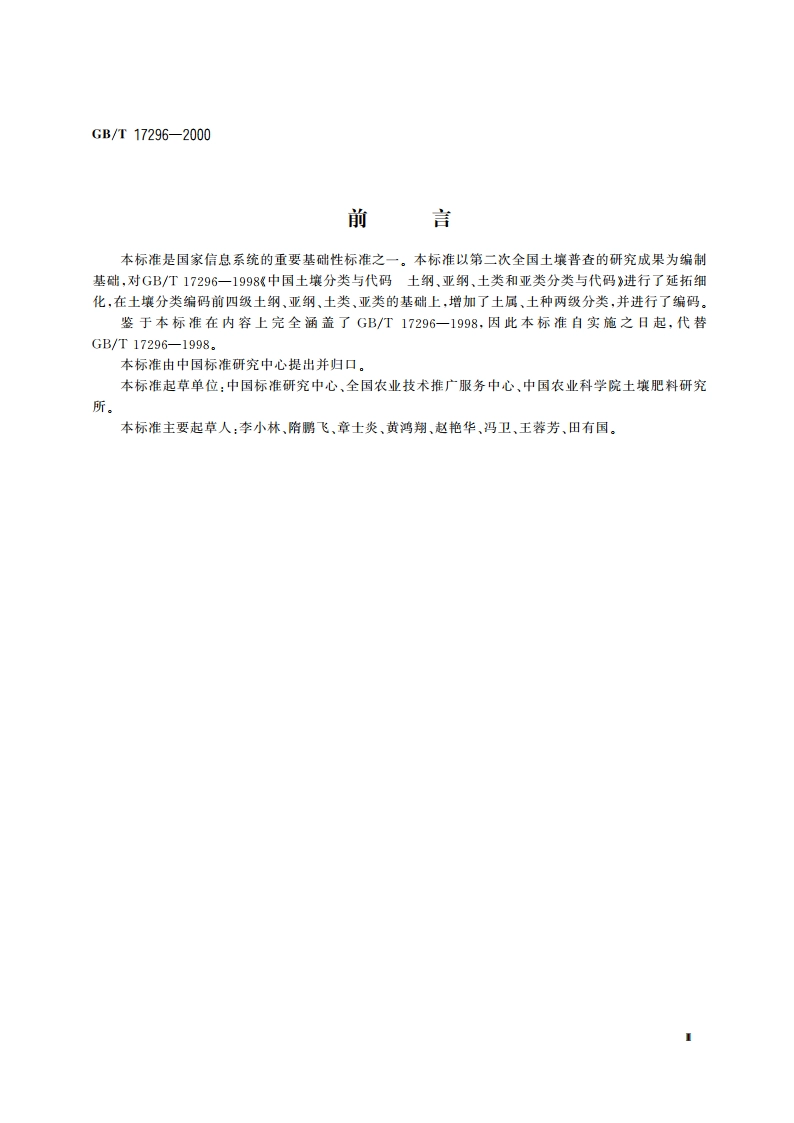 GB/T 17296—2000

前　　言

本标准是国家信息系统的重要基础性标准之一。本标准以第二次全国土壤普查的研究成果为编制基础，对GB/T 17296—1998《中国土壤分类与代码　土纲、亚纲、土类和亚类分类与代码》进行了延拓细化，在土壤分类编码前四级土纲、亚纲、土类、亚类的基础上，增加了土属、土种两级分类，并进行了编码。

鉴于本标准在内容上完全涵盖了GB/T 17296—1998，因此本标准自实施之日起，代替GB/T 17296—1998。

本标准由中国标准研究中心提出并归口。

本标准起草单位：中国标准研究中心、全国农业技术推广服务中心、中国农业科学院土壤肥料研究所。

本标准主要起草人：李小林、隋鹏飞、章士炎、黄鸿翔、赵艳华、冯卫、王蓉芳、田有国。

I